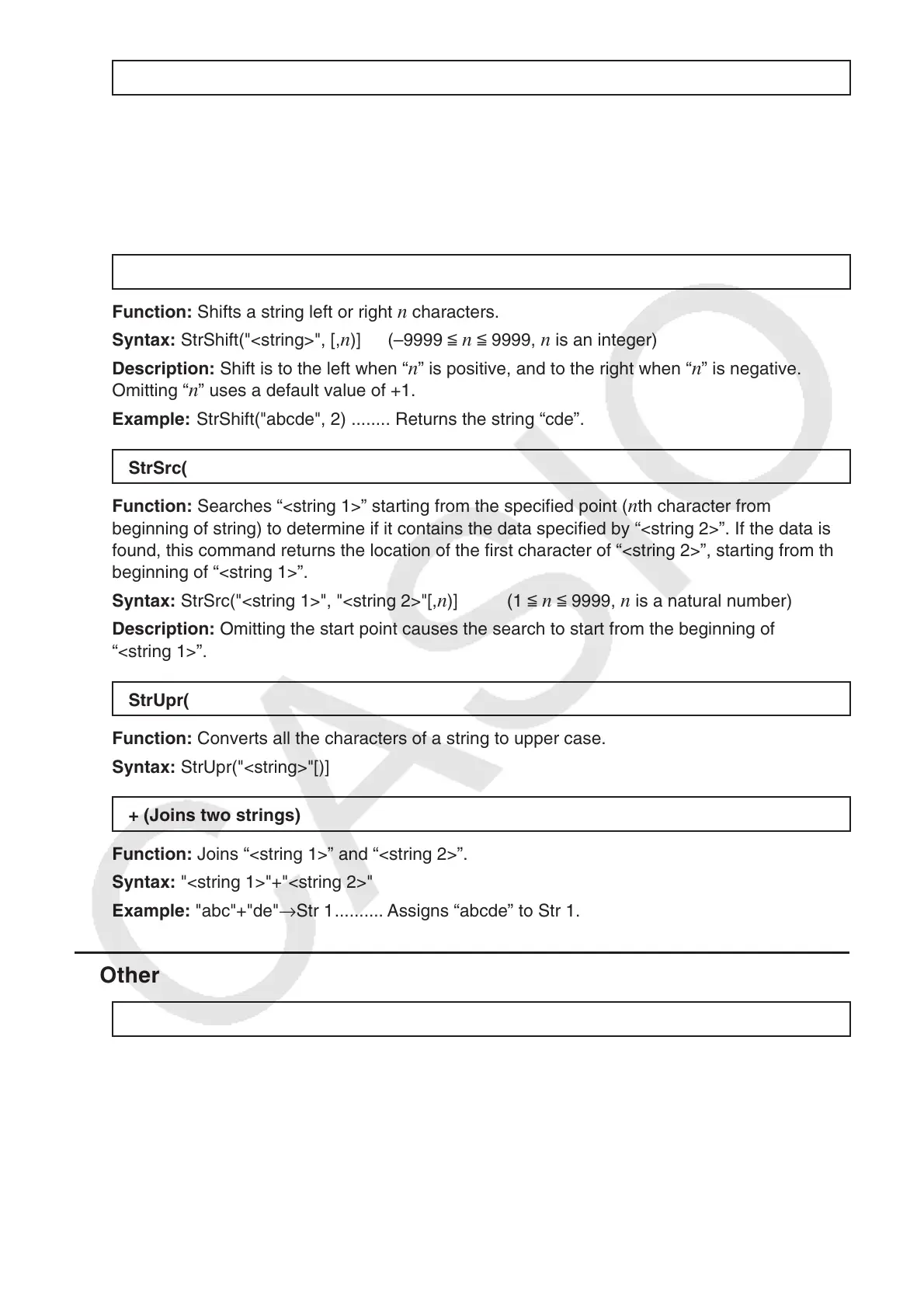 Function: Shifts a string left or right $n$ characters.

Syntax: StrShift("<string>", [,$n$)]  (–9999 ≦ $n$ ≦ 9999, $n$ is an integer)

Description: Shift is to the left when “$n$” is positive, and to the right when “$n$” is negative. Omitting “$n$” uses a default value of +1.

Example: StrShift("abcde", 2) ........ Returns the string “cde”.

StrSrc(

Function: Searches “<string 1>” starting from the specified point ($n$th character from beginning of string) to determine if it contains the data specified by “<string 2>”. If the data is found, this command returns the location of the first character of “<string 2>”, starting from th beginning of “<string 1>”.

Syntax: StrSrc("<string 1>", "<string 2>"[,$n$)]  (1 ≦ $n$ ≦ 9999, $n$ is a natural number)

Description: Omitting the start point causes the search to start from the beginning of “<string 1>”.

StrUpr(

Function: Converts all the characters of a string to upper case.

Syntax: StrUpr("<string>"[)]

+ (Joins two strings)

Function: Joins “<string 1>” and “<string 2>”.

Syntax: "<string 1>"+"<string 2>"

Example: "abc"+"de"→Str 1.......... Assigns “abcde” to Str 1.

Other

CASIO